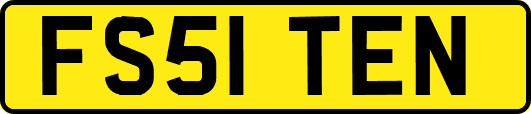 FS51 TEN